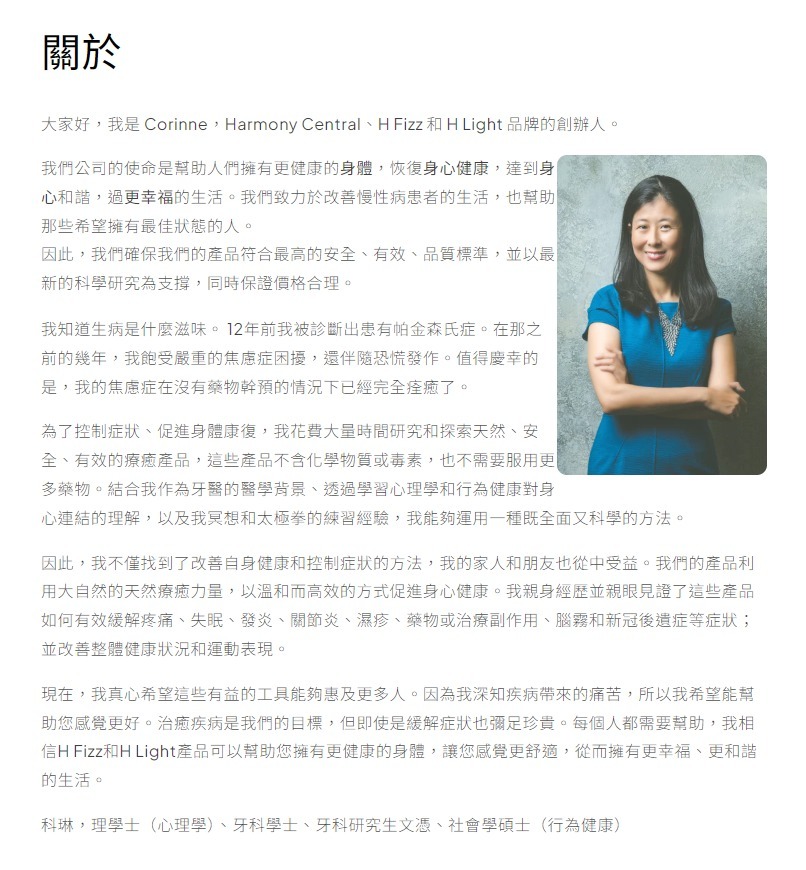 關於

大家好，我是 Corinne，Harmony Central、H Fizz 和 H Light 品牌的創辦人。

我們公司的使命是幫助人們擁有更健康的身體，恢復身心健康，達到身心和諧，過更幸福的生活。我們致力於改善慢性病患者的生活，也幫助那些希望擁有最佳狀態的人。
因此，我們確保我們的產品符合最高的安全、有效、品質標準，並以最新的科學研究為支撐，同時保證價格合理。

我知道生病是什麼滋味。12年前我被診斷出患有帕金森氏症。在那之前的幾年，我飽受嚴重的焦慮症困擾，還伴隨恐慌發作。值得慶幸的是，我的焦慮症在沒有藥物幹預的情況下已經完全痊癒了。

為了控制症狀、促進身體康復，我花費大量時間研究和探索天然、安全、有效的療癒產品，這些產品不含化學物質或毒素，也不需要服用更多藥物。結合我作為牙醫的醫學背景、透過學習心理學和行為健康對身心連結的理解，以及我冥想和太極拳的練習經驗，我能夠運用一種既全面又科學的方法。

因此，我不僅找到了改善自身健康和控制症狀的方法，我的家人和朋友也從中受益。我們的產品利用大自然的天然療癒力量，以溫和而高效的方式促進身心健康。我親身經歷並親眼見證了這些產品如何有效緩解疼痛、失眠、發炎、關節炎、濕疹、藥物或治療副作用、腦霧和新冠後遺症等症狀；並改善整體健康狀況和運動表現。

現在，我真心希望這些有益的工具能夠惠及更多人。因為我深知疾病帶來的痛苦，所以我希望能幫助您感覺更好。治癒疾病是我們的目標，但即使是緩解症狀也彌足珍貴。每個人都需要幫助，我相信H Fizz和H Light產品可以幫助您擁有更健康的身體，讓您感覺更舒適，從而擁有更幸福、更和諧的生活。

科琳，理學士（心理學）、牙科學士、牙科研究生文憑、社會學碩士（行為健康）